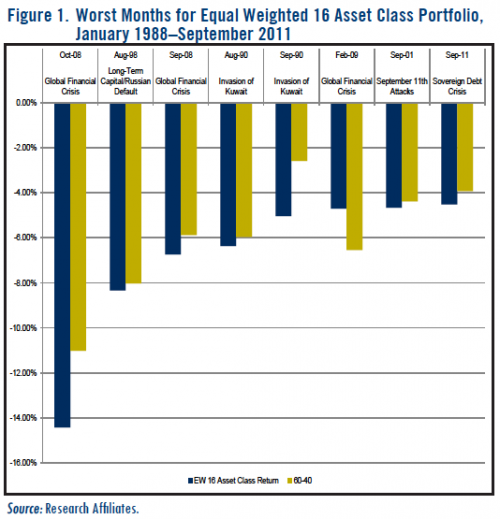 Figure 1. Worst Months for Equal Weighted 16 Asset Class Portfolio, January 1988–September 2011

| Oct-08 | Aug-98 | Sep-08 | Aug-90 | Sep-90 | Feb-09 | Sep-01 | Sep-11 |
|---|---|---|---|---|---|---|---|
| Global Financial Crisis | Long-Term Capital/Russian Default | Global Financial Crisis | Invasion of Kuwait | Invasion of Kuwait | Global Financial Crisis | September 11th Attacks | Sovereign Debt Crisis |

0.00%
-2.00%
-4.00%
-6.00%
-8.00%
-10.00%
-12.00%
-14.00%
-16.00%

EW 16 Asset Class Return 60-40

Source: Research Affiliates.